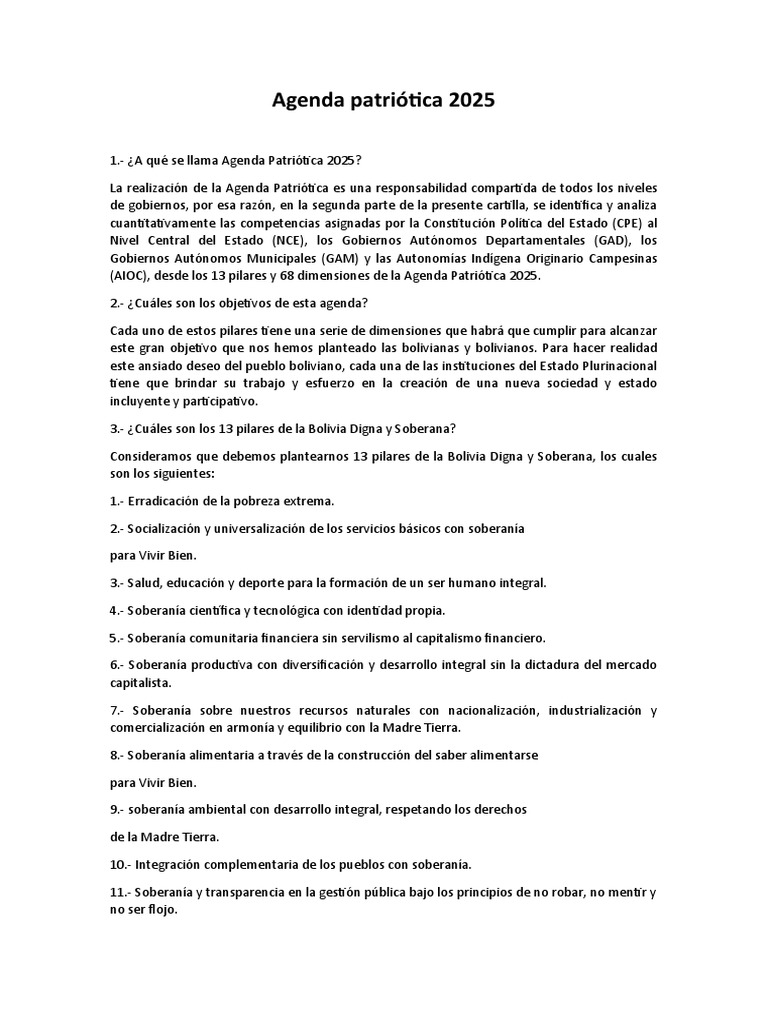 Agenda patriótica 2025

1.- ¿A qué se llama Agenda Patriótica 2025?

La realización de la Agenda Patriótica es una responsabilidad compartida de todos los niveles de gobiernos, por esa razón, en la segunda parte de la presente cartilla, se identifica y analiza cuantitativamente las competencias asignadas por la Constitución Política del Estado (CPE) al Nivel Central del Estado (NCE), los Gobiernos Autónomos Departamentales (GAD), los Gobiernos Autónomos Municipales (GAM) y las Autonomías Indígena Originario Campesinas (AIOC), desde los 13 pilares y 68 dimensiones de la Agenda Patriótica 2025.

2.- ¿Cuáles son los objetivos de esta agenda?

Cada uno de estos pilares tiene una serie de dimensiones que habrá que cumplir para alcanzar este gran objetivo que nos hemos planteado las bolivianas y bolivianos. Para hacer realidad este ansiado deseo del pueblo boliviano, cada una de las instituciones del Estado Plurinacional tiene que brindar su trabajo y esfuerzo en la creación de una nueva sociedad y estado incluyente y participativo.

3.- ¿Cuáles son los 13 pilares de la Bolivia Digna y Soberana?

Consideramos que debemos plantearnos 13 pilares de la Bolivia Digna y Soberana, los cuales son los siguientes:

1.- Erradicación de la pobreza extrema.

2.- Socialización y universalización de los servicios básicos con soberanía

para Vivir Bien.

3.- Salud, educación y deporte para la formación de un ser humano integral.

4.- Soberanía científica y tecnológica con identidad propia.

5.- Soberanía comunitaria financiera sin servilismo al capitalismo financiero.

6.- Soberanía productiva con diversificación y desarrollo integral sin la dictadura del mercado capitalista.

7.- Soberanía sobre nuestros recursos naturales con nacionalización, industrialización y comercialización en armonía y equilibrio con la Madre Tierra.

8.- Soberanía alimentaria a través de la construcción del saber alimentarse

para Vivir Bien.

9.- soberanía ambiental con desarrollo integral, respetando los derechos

de la Madre Tierra.

10.- Integración complementaria de los pueblos con soberanía.

11.- Soberanía y transparencia en la gestión pública bajo los principios de no robar, no mentir y no ser flojo.